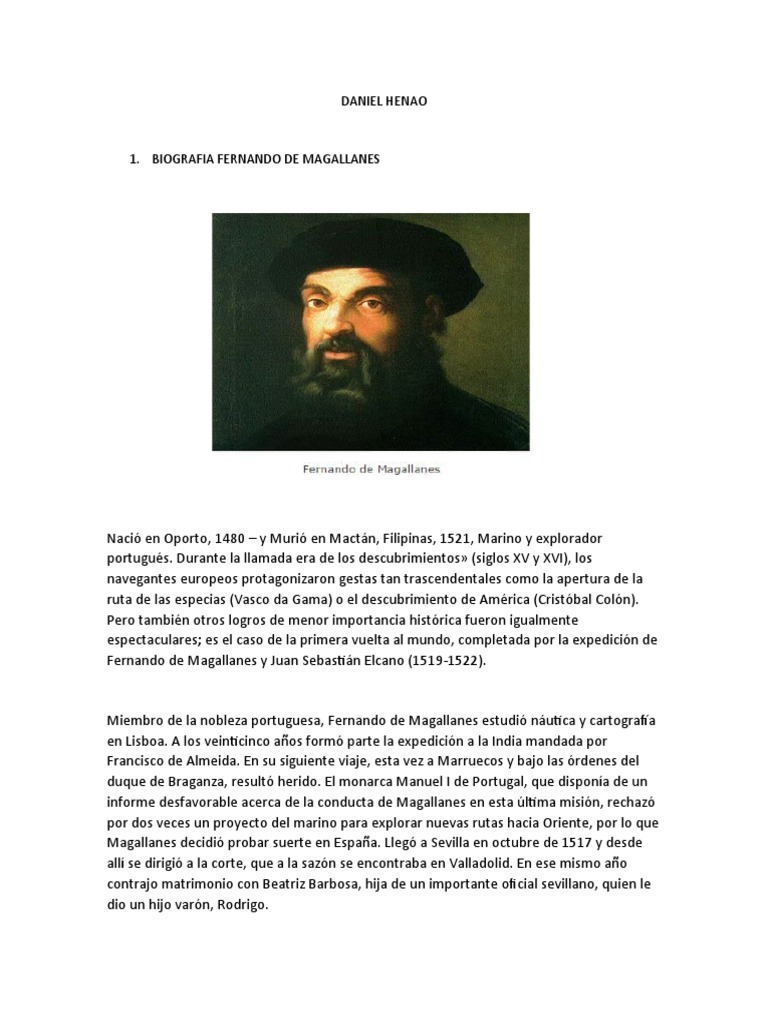 DANIEL HENAO

1. BIOGRAFIA FERNANDO DE MAGALLANES

Fernando de Magallanes

Nació en Oporto, 1480 – y Murió en Mactán, Filipinas, 1521, Marino y explorador portugués. Durante la llamada era de los descubrimientos» (siglos XV y XVI), los navegantes europeos protagonizaron gestas tan trascendentales como la apertura de la ruta de las especias (Vasco da Gama) o el descubrimiento de América (Cristóbal Colón). Pero también otros logros de menor importancia histórica fueron igualmente espectaculares; es el caso de la primera vuelta al mundo, completada por la expedición de Fernando de Magallanes y Juan Sebastián Elcano (1519-1522).

Miembro de la nobleza portuguesa, Fernando de Magallanes estudió náutica y cartografía en Lisboa. A los veinticinco años formó parte la expedición a la India mandada por Francisco de Almeida. En su siguiente viaje, esta vez a Marruecos y bajo las órdenes del duque de Braganza, resultó herido. El monarca Manuel I de Portugal, que disponía de un informe desfavorable acerca de la conducta de Magallanes en esta última misión, rechazó por dos veces un proyecto del marino para explorar nuevas rutas hacia Oriente, por lo que Magallanes decidió probar suerte en España. Llegó a Sevilla en octubre de 1517 y desde allí se dirigió a la corte, que a la sazón se encontraba en Valladolid. En ese mismo año contrajo matrimonio con Beatriz Barbosa, hija de un importante oficial sevillano, quien le dio un hijo varón, Rodrigo.